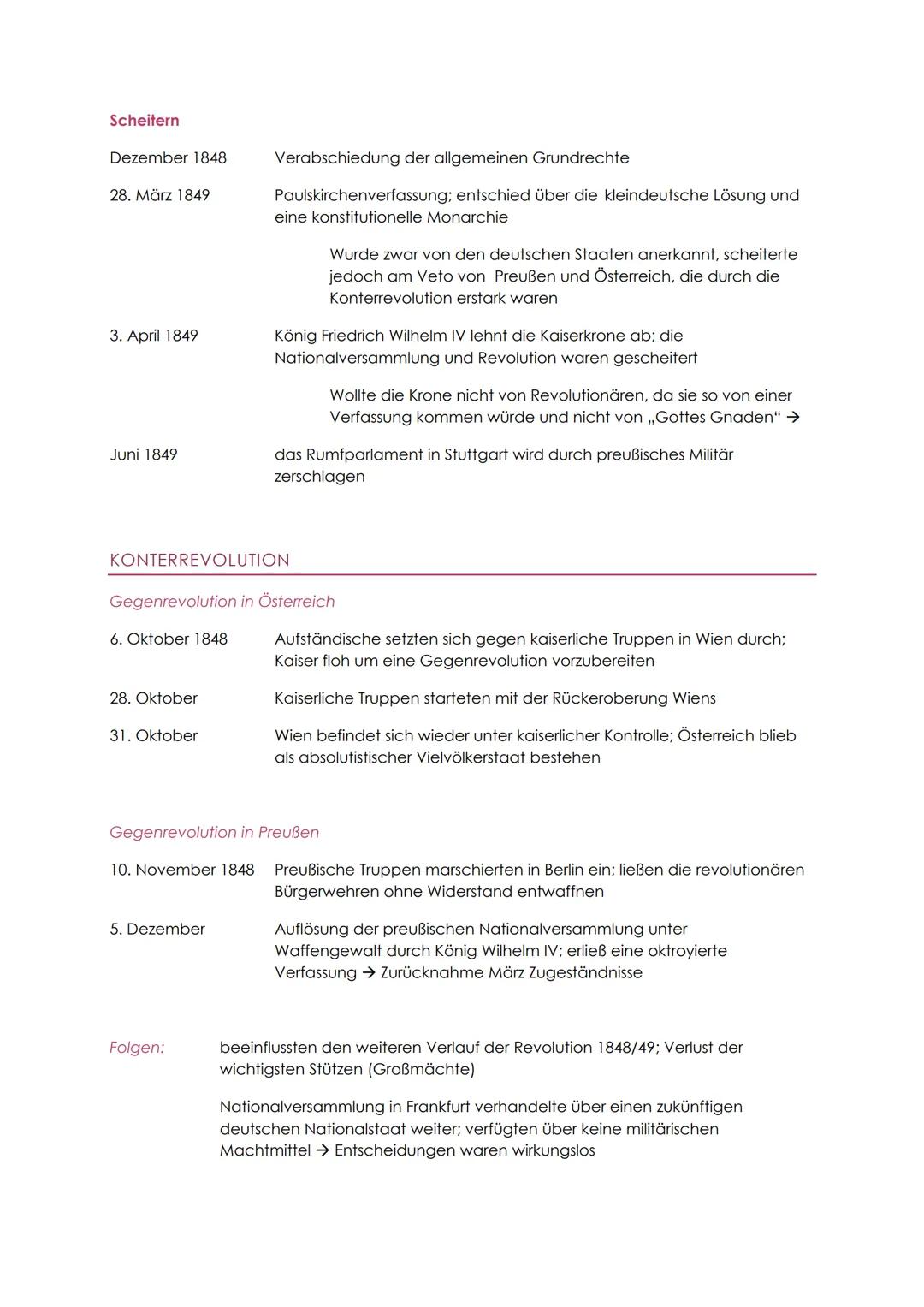 Scheitern

Dezember 1848 Verabschiedung der allgemeinen Grundrechte

28. März 1849 Paulskirchenverfassung; entschied über die kleindeutsche Lösung und eine konstitutionelle Monarchie

Wurde zwar von den deutschen Staaten anerkannt, scheiterte jedoch am Veto von Preußen und Österreich, die durch die Konterrevolution erstark waren

3. April 1849 König Friedrich Wilhelm IV lehnt die Kaiserkrone ab; die Nationalversammlung und Revolution waren gescheitert

Wollte die Krone nicht von Revolutionären, da sie so von einer Verfassung kommen würde und nicht von „Gottes Gnaden“ →

Juni 1849 das Rumfparlament in Stuttgart wird durch preußisches Militär zerschlagen

KONTERREVOLUTION

Gegenrevolution in Österreich

6. Oktober 1848 Aufständische setzten sich gegen kaiserliche Truppen in Wien durch; Kaiser floh um eine Gegenrevolution vorzubereiten

28. Oktober Kaiserliche Truppen starteten mit der Rückeroberung Wiens

31. Oktober Wien befindet sich wieder unter kaiserlicher Kontrolle; Österreich blieb als absolutistischer Vielvölkerstaat bestehen

Gegenrevolution in Preußen

10. November 1848 Preußische Truppen marschierten in Berlin ein; ließen die revolutionären Bürgerwehren ohne Widerstand entwaffnen

5. Dezember Auflösung der preußischen Nationalversammlung unter Waffengewalt durch König Wilhelm IV; erließ eine oktroyierte Verfassung → Zurücknahme März Zugeständnisse

Folgen: beeinflussten den weiteren Verlauf der Revolution 1848/49; Verlust der wichtigsten Stützen (Großmächte)

Nationalversammlung in Frankfurt verhandelte über einen zukünftigen deutschen Nationalstaat weiter; verfügten über keine militärischen Machtmittel → Entscheidungen waren wirkungslos